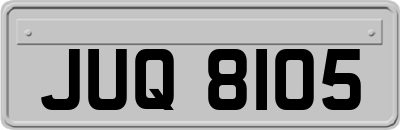 JUQ 8105